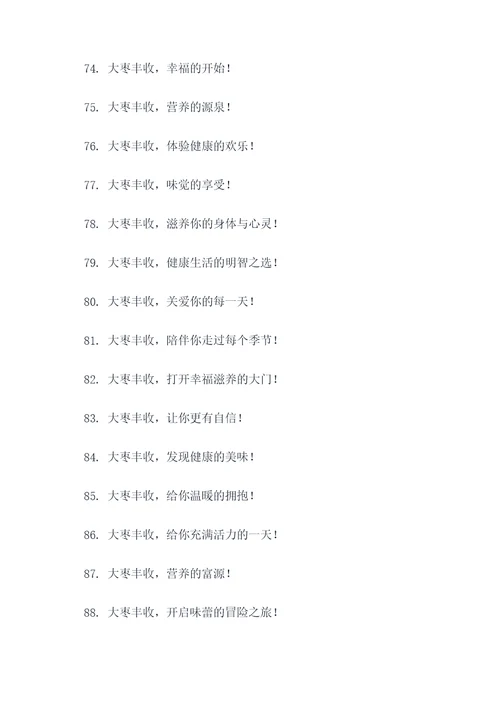 74. 大枣丰收，幸福的开始！

75. 大枣丰收，营养的源泉！

76. 大枣丰收，体验健康的欢乐！

77. 大枣丰收，味觉的享受！

78. 大枣丰收，滋养你的身体与心灵！

79. 大枣丰收，健康生活的明智之选！

80. 大枣丰收，关爱你的每一天！

81. 大枣丰收，陪伴你走过每个季节！

82. 大枣丰收，打开幸福滋养的大门！

83. 大枣丰收，让你更有自信！

84. 大枣丰收，发现健康的美味！

85. 大枣丰收，给你温暖的拥抱！

86. 大枣丰收，给你充满活力的一天！

87. 大枣丰收，营养的富源！

88. 大枣丰收，开启味蕾的冒险之旅！